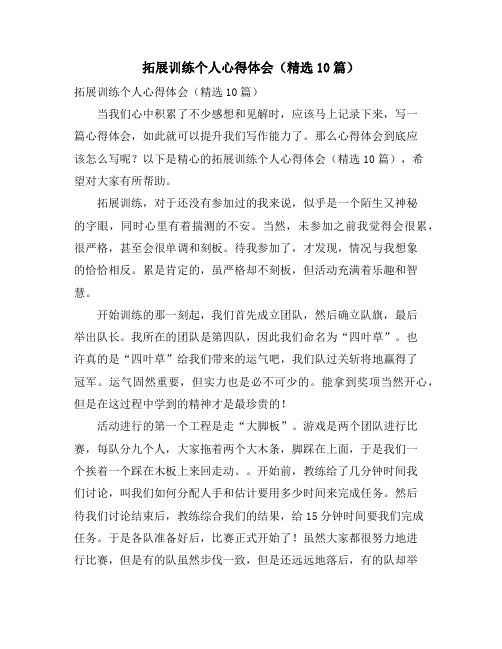 拓展训练个人心得体会（精选10篇）

拓展训练个人心得体会（精选10篇）

当我们心中积累了不少感想和见解时，应该马上记录下来，写一篇心得体会，如此就可以提升我们写作能力了。那么心得体会到底应该怎么写呢？以下是精心的拓展训练个人心得体会（精选10篇），希望对大家有所帮助。

拓展训练，对于还没有参加过的我来说，似乎是一个陌生又神秘的字眼，同时心里有着揣测的不安。当然，未参加之前我觉得会很累，很严格，甚至会很单调和刻板。待我参加了，才发现，情况与我想象的恰恰相反。累是肯定的，虽严格却不刻板，但活动充满着乐趣和智慧。

开始训练的那一刻起，我们首先成立团队，然后确立队旗，最后举出队长。我所在的团队是第四队，因此我们命名为“四叶草”。也许真的是“四叶草”给我们带来的运气吧，我们队过关斩将地赢得了冠军。运气固然重要，但实力也是必不可少的。能拿到奖项当然开心，但是在这过程中学到的精神才是最珍贵的！

活动进行的第一个工程是走“大脚板”。游戏是两个团队进行比赛，每队分九个人，大家拖着两个大木条，脚踩在上面，于是我们一个挨着一个踩在木板上来回走动。。开始前，教练给了几分钟时间我们讨论，叫我们如何分配人手和估计要用多少时间来完成任务。然后待我们讨论结束后，教练综合我们的结果，给15分钟时间要我们完成任务。于是各队准备好后，比赛正式开始了！虽然大家都很努力地进行比赛，但是有的队虽然步伐一致，但是还远远地落后，有的队却举